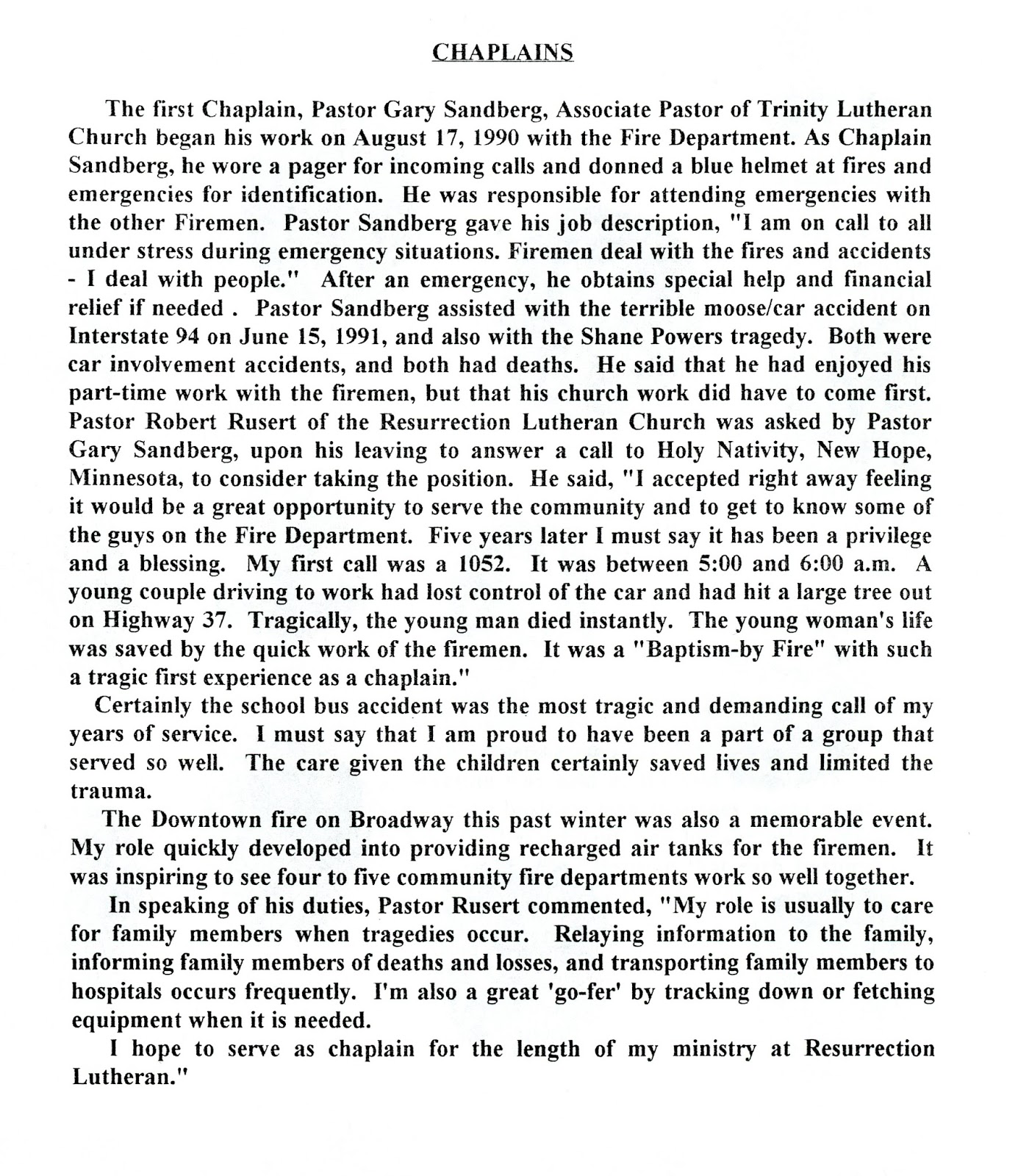 CHAPLAINS

The first Chaplain, Pastor Gary Sandberg, Associate Pastor of Trinity Lutheran Church began his work on August 17, 1990 with the Fire Department. As Chaplain Sandberg, he wore a pager for incoming calls and donned a blue helmet at fires and emergencies for identification. He was responsible for attending emergencies with the other Firemen. Pastor Sandberg gave his job description, "I am on call to all under stress during emergency situations. Firemen deal with the fires and accidents - I deal with people." After an emergency, he obtains special help and financial relief if needed . Pastor Sandberg assisted with the terrible moose/car accident on Interstate 94 on June 15, 1991, and also with the Shane Powers tragedy. Both were car involvement accidents, and both had deaths. He said that he had enjoyed his part-time work with the firemen, but that his church work did have to come first. Pastor Robert Rusert of the Resurrection Lutheran Church was asked by Pastor Gary Sandberg, upon his leaving to answer a call to Holy Nativity, New Hope, Minnesota, to consider taking the position. He said, "I accepted right away feeling it would be a great opportunity to serve the community and to get to know some of the guys on the Fire Department. Five years later I must say it has been a privilege and a blessing. My first call was a 1052. It was between 5:00 and 6:00 a.m. A young couple driving to work had lost control of the car and had hit a large tree out on Highway 37. Tragically, the young man died instantly. The young woman's life was saved by the quick work of the firemen. It was a "Baptism-by Fire" with such a tragic first experience as a chaplain."

Certainly the school bus accident was the most tragic and demanding call of my years of service. I must say that I am proud to have been a part of a group that served so well. The care given the children certainly saved lives and limited the trauma.

The Downtown fire on Broadway this past winter was also a memorable event. My role quickly developed into providing recharged air tanks for the firemen. It was inspiring to see four to five community fire departments work so well together.

In speaking of his duties, Pastor Rusert commented, "My role is usually to care for family members when tragedies occur. Relaying information to the family, informing family members of deaths and losses, and transporting family members to hospitals occurs frequently. I'm also a great 'go-fer' by tracking down or fetching equipment when it is needed.

I hope to serve as chaplain for the length of my ministry at Resurrection Lutheran."